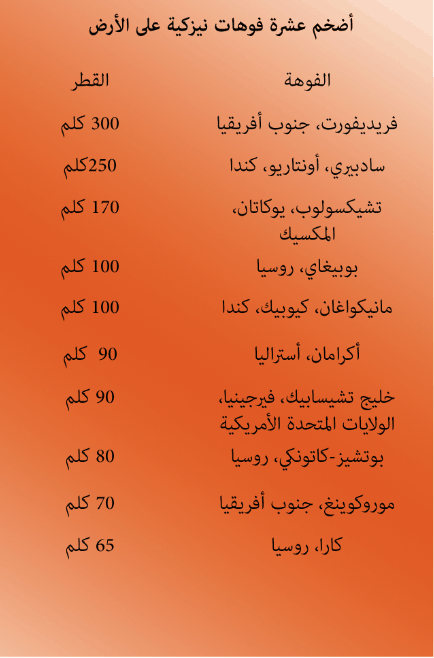 أضخم عشرة فوهات نيزكية على الأرض

| الفوهة | القطر |
|---|---|
| فريديفورت، جنوب أفريقيا | 300 كلم |
| سادبيري، أونتاريو، كندا | 250كلم |
| تشيكسولوب، يوكاتان، المكسيك | 170 كلم |
| بوبيغاي، روسيا | 100 كلم |
| مانيكواغان، كيوبيك، كندا | 100 كلم |
| أكرامان، أستراليا | 90 كلم |
| خليج تشيسابيك، فيرجينيا، الولايات المتحدة الأمريكية | 90 كلم |
| بوتشيز-كاتونكي، روسيا | 80 كلم |
| موروكوينغ، جنوب أفريقيا | 70 كلم |
| كارا، روسيا | 65 كلم |